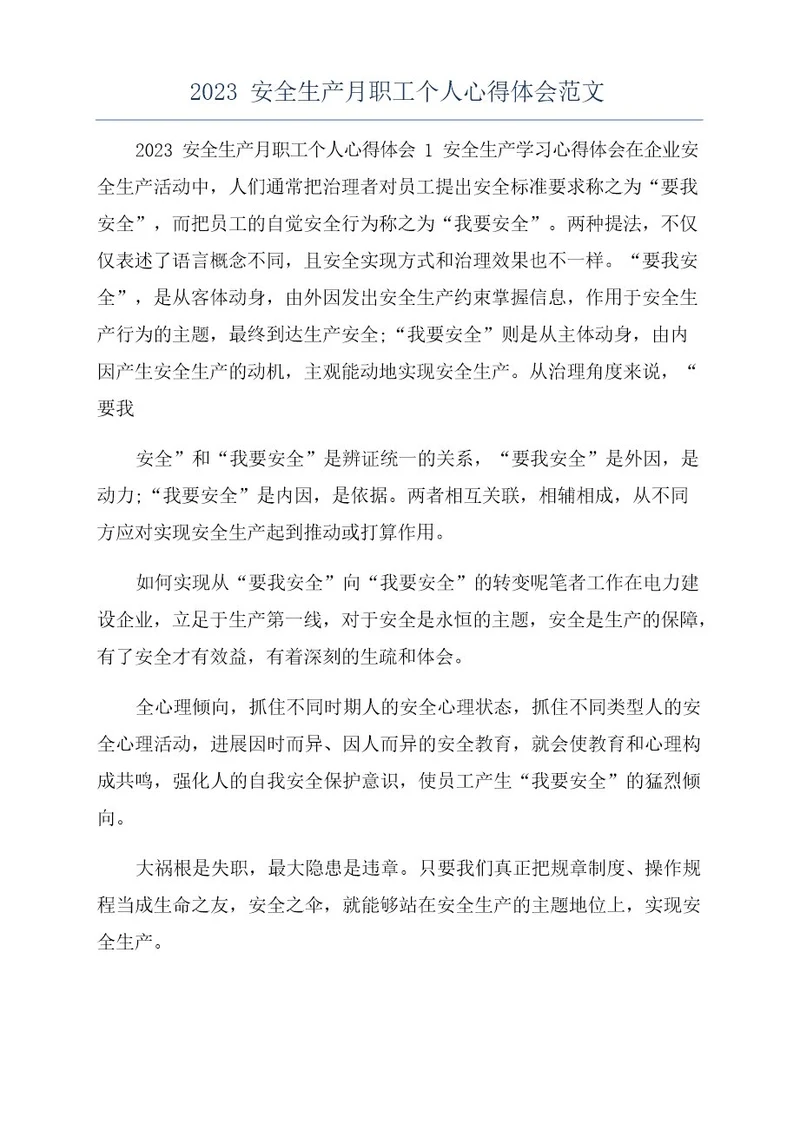 2023 安全生产月职工个人心得体会范文

2023 安全生产月职工个人心得体会 1 安全生产学习心得体会在企业安全生产活动中，人们通常把治理者对员工提出安全标准要求称之为“要我安全”，而把员工的自觉安全行为称之为“我要安全”。两种提法，不仅仅表述了语言概念不同，且安全实现方式和治理效果也不一样。“要我安全”，是从客体动身，由外因发出安全生产约束掌握信息，作用于安全生产行为的主题，最终到达生产安全;“我要安全”则是从主体动身，由内因产生安全生产的动机，主观能动地实现安全生产。从治理角度来说，“要我

安全”和“我要安全”是辨证统一的关系，“要我安全”是外因，是动力;“我要安全”是内因，是依据。两者相互关联，相辅相成，从不同方应对实现安全生产起到推动或打算作用。

如何实现从“要我安全”向“我要安全”的转变呢笔者工作在电力建设企业，立足于生产第一线，对于安全是永恒的主题，安全是生产的保障，有了安全才有效益，有着深刻的生疏和体会。

全心理倾向，抓住不同时期人的安全心理状态，抓住不同类型人的安全心理活动，进展因时而异、因人而异的安全教育，就会使教育和心理构成共鸣，强化人的自我安全保护意识，使员工产生“我要安全”的猛烈倾向。

大祸根是失职，最大隐患是违章。只要我们真正把规章制度、操作规程当成生命之友，安全之伞，就能够站在安全生产的主题地位上，实现安全生产。